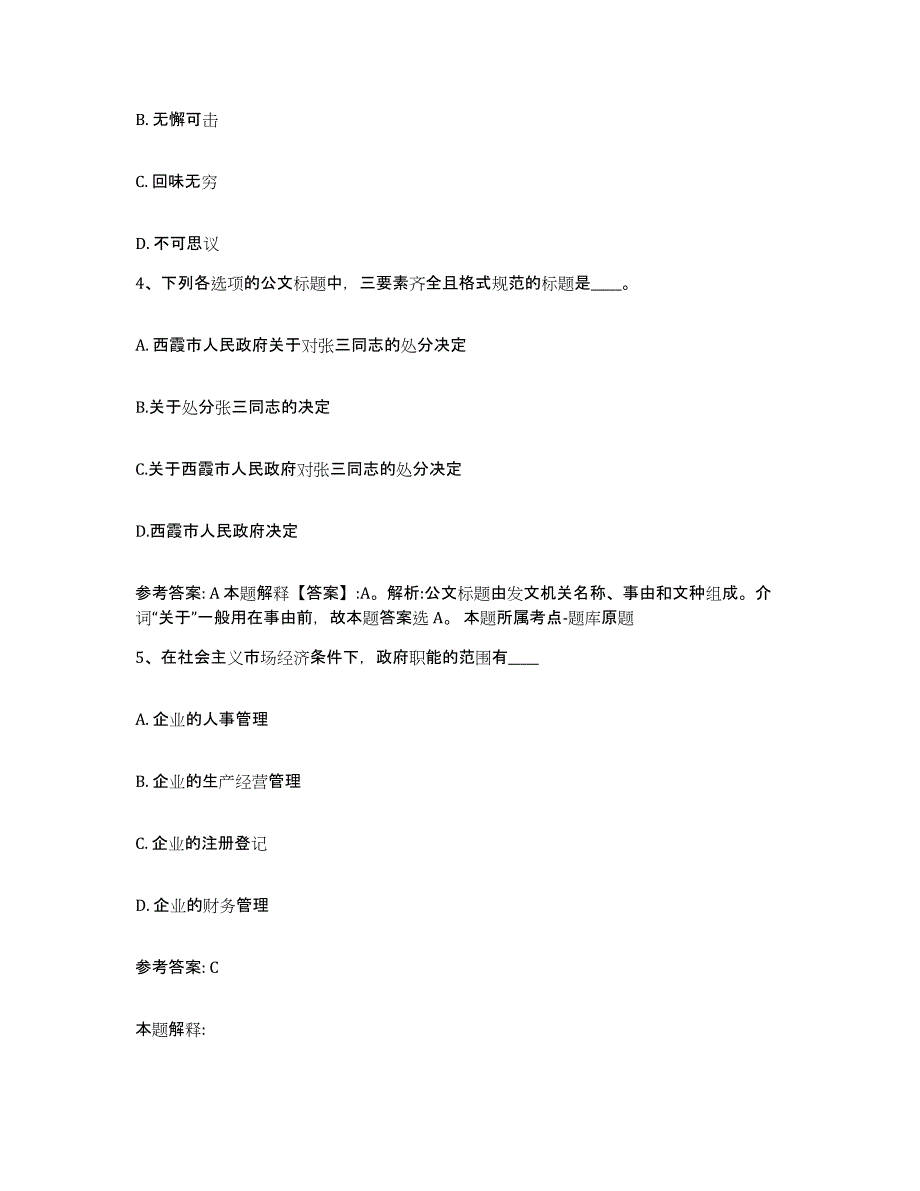 B. 无懈可击

C. 回味无穷

D. 不可思议

4、下列各选项的公文标题中，三要素齐全且格式规范的标题是____。

A. 西霞市人民政府关于对张三同志的处分决定

B.关于处分张三同志的决定

C.关于西霞市人民政府对张三同志的处分决定

D.西霞市人民政府决定

参考答案: A 本题解释【答案】:A。解析:公文标题由发文机关名称、事由和文种组成。介词“关于”一般用在事由前，故本题答案选 A。 本题所属考点-题库原题

5、在社会主义市场经济条件下，政府职能的范围有____

A. 企业的人事管理

B. 企业的生产经营管理

C. 企业的注册登记

D. 企业的财务管理

参考答案: C

本题解释: